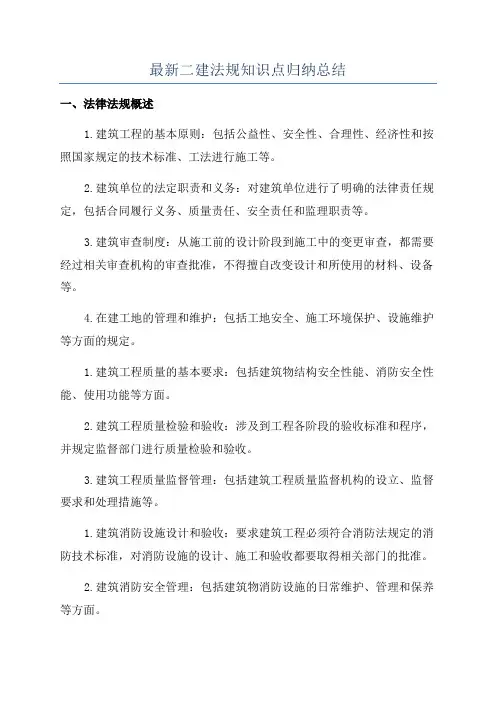 最新二建法规知识点归纳总结

一、法律法规概述

1.建筑工程的基本原则：包括公益性、安全性、合理性、经济性和按照国家规定的技术标准、工法进行施工等。

2.建筑单位的法定职责和义务：对建筑单位进行了明确的法律责任规定，包括合同履行义务、质量责任、安全责任和监理职责等。

3.建筑审查制度：从施工前的设计阶段到施工中的变更审查，都需要经过相关审查机构的审查批准，不得擅自改变设计和所使用的材料、设备等。

4.在建工地的管理和维护：包括工地安全、施工环境保护、设施维护等方面的规定。

1.建筑工程质量的基本要求：包括建筑物结构安全性能、消防安全性能、使用功能等方面。

2.建筑工程质量检验和验收：涉及到工程各阶段的验收标准和程序，并规定监督部门进行质量检验和验收。

3.建筑工程质量监督管理：包括建筑工程质量监督机构的设立、监督要求和处理措施等。

1.建筑消防设施设计和验收：要求建筑工程必须符合消防法规定的消防技术标准，对消防设施的设计、施工和验收都要取得相关部门的批准。

2.建筑消防安全管理：包括建筑物消防设施的日常维护、管理和保养等方面。